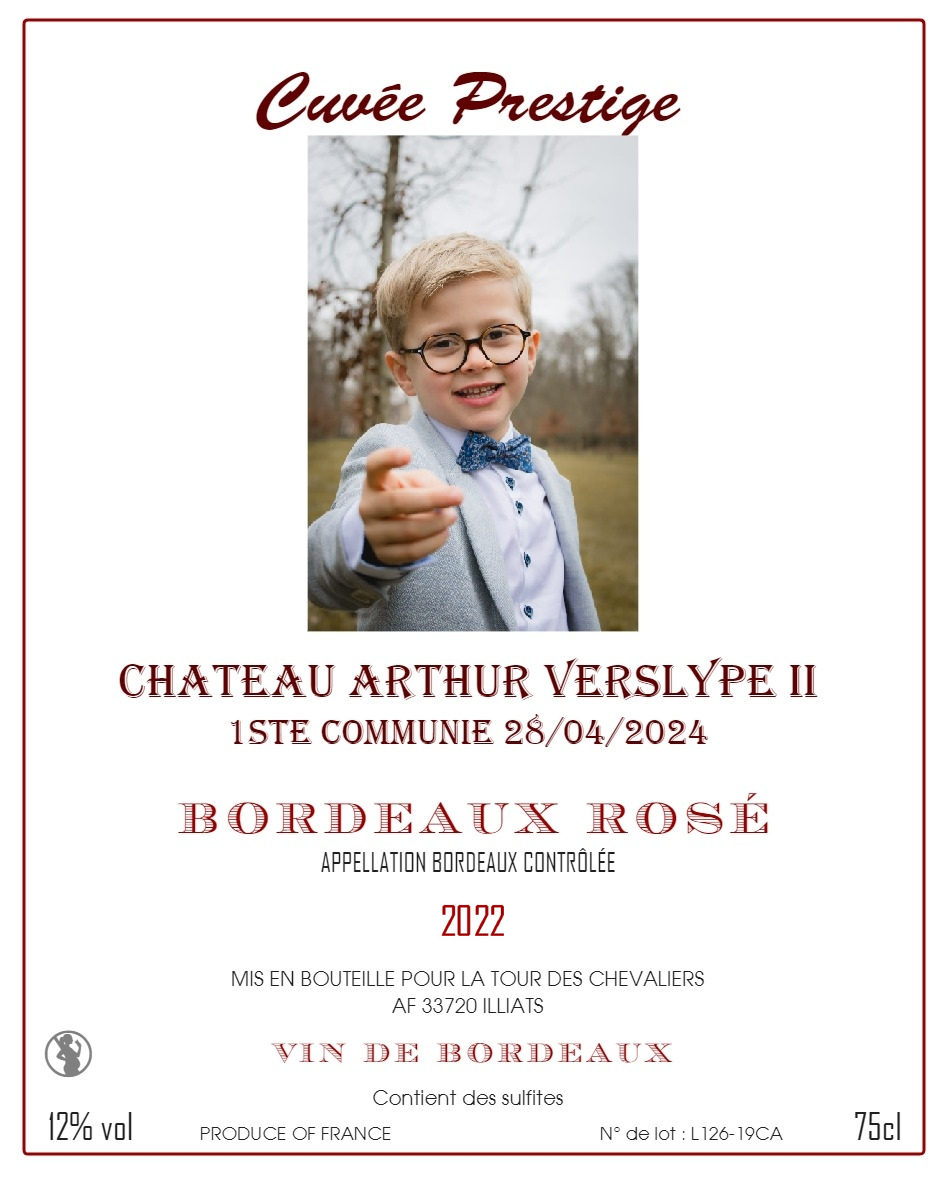 Cuvée Prestige

CHATEAU ARTHUR VERSLYPE II
1STE COMMUNIE 28/04/2024

BORDEAUX ROSÉ
APPELLATION BORDEAUX CONTRÔLÉE

2022

MIS EN BOUTEILLE POUR LA TOUR DES CHEVALIERS
AF 33720 ILLIATS

VIN DE BORDEAUX

Contient des sulfites

12% vol PRODUCE OF FRANCE N° de lot : L126-19CA 75cl